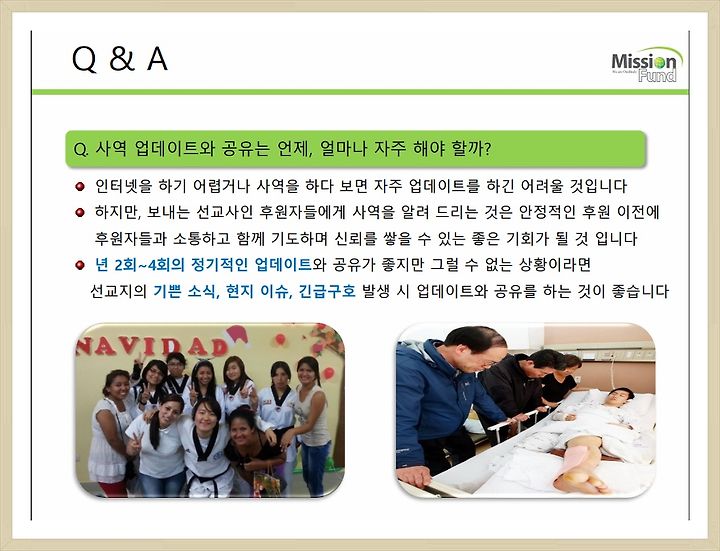 Q & A

Mission Fund

Q. 사역 업데이트와 공유는 언제, 얼마나 자주 해야 할까?

인터넷을 하기 어렵거나 사역을 하다 보면 자주 업데이트를 하긴 어려울 것입니다

하지만, 보내는 선교사인 후원자들에게 사역을 알려 드리는 것은 안정적인 후원 이전에 후원자들과 소통하고 함께 기도하며 신뢰를 쌓을 수 있는 좋은 기회가 될 것 입니다

년 2회~4회의 정기적인 업데이트와 공유가 좋지만 그럴 수 없는 상황이라면 선교지의 기쁜 소식, 현지 이슈, 긴급구호 발생 시 업데이트와 공유를 하는 것이 좋습니다

NAVIDAD